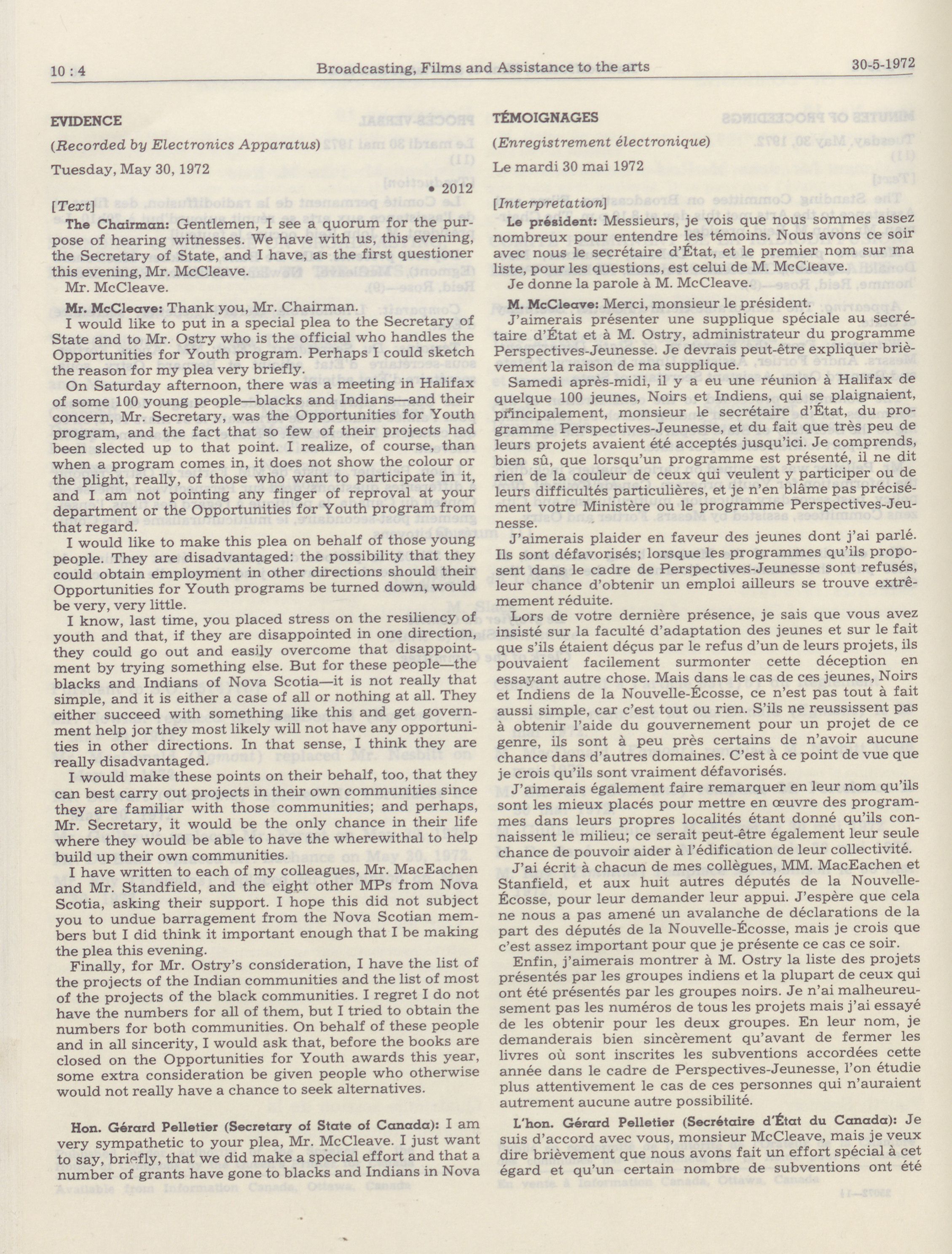 10 : 4 Broadcasting, Films and Assistance to the arts 30-5-1972

EVIDENCE

(Recorded by Electronics Apparatus)

Tuesday, May 30, 1972

• 2012

[Text]

The Chairman: Gentlemen, I see a quorum for the purpose of hearing witnesses. We have with us, this evening, the Secretary of State, and I have, as the first questioner this evening, Mr. McCleave.

Mr. McCleave.

Mr. McCleave: Thank you, Mr. Chairman.

I would like to put in a special plea to the Secretary of State and to Mr. Ostry who is the official who handles the Opportunities for Youth program. Perhaps I could sketch the reason for my plea very briefly.

On Saturday afternoon, there was a meeting in Halifax of some 100 young people—blacks and Indians—and their concern, Mr. Secretary, was the Opportunities for Youth program, and the fact that so few of their projects had been slected up to that point. I realize, of course, than when a program comes in, it does not show the colour or the plight, really, of those who want to participate in it, and I am not pointing any finger of reproval at your department or the Opportunities for Youth program from that regard.

I would like to make this plea on behalf of those young people. They are disadvantaged: the possibility that they could obtain employment in other directions should their Opportunities for Youth programs be turned down, would be very, very little.

I know, last time, you placed stress on the resiliency of youth and that, if they are disappointed in one direction, they could go out and easily overcome that disappointment by trying something else. But for these people—the blacks and Indians of Nova Scotia—it is not really that simple, and it is either a case of all or nothing at all. They either succeed with something like this and get government help jor they most likely will not have any opportunities in other directions. In that sense, I think they are really disadvantaged.

I would make these points on their behalf, too, that they can best carry out projects in their own communities since they are familiar with those communities; and perhaps, Mr. Secretary, it would be the only chance in their life where they would be able to have the wherewithal to help build up their own communities.

I have written to each of my colleagues, Mr. MacEachen and Mr. Standfield, and the eight other MPs from Nova Scotia, asking their support. I hope this did not subject you to undue barragement from the Nova Scotian members but I did think it important enough that I be making the plea this evening.

Finally, for Mr. Ostry's consideration, I have the list of the projects of the Indian communities and the list of most of the projects of the black communities. I regret I do not have the numbers for all of them, but I tried to obtain the numbers for both communities. On behalf of these people and in all sincerity, I would ask that, before the books are closed on the Opportunities for Youth awards this year, some extra consideration be given people who otherwise would not really have a chance to seek alternatives.

Hon. Gérard Pelletier (Secretary of State of Canada): I am very sympathetic to your plea, Mr. McCleave. I just want to say, briefly, that we did make a special effort and that a number of grants have gone to blacks and Indians in Nova

TÉMOIGNAGES

(Enregistrement électronique)

Le mardi 30 mai 1972

[Interpretation]

Le président: Messieurs, je vois que nous sommes assez nombreux pour entendre les témoins. Nous avons ce soir avec nous le secrétaire d'État, et le premier nom sur ma liste, pour les questions, est celui de M. McCleave.

Je donne la parole à M. McCleave.

M. McCleave: Merci, monsieur le président.

J'aimerais présenter une supplique spéciale au secrétaire d'État et à M. Ostry, administrateur du programme Perspectives-Jeunesse. Je devrais peut-être expliquer brièvement la raison de ma supplique.

Samedi après-midi, il y a eu une réunion à Halifax de quelque 100 jeunes, Noirs et Indiens, qui se plaignaient, principalement, monsieur le secrétaire d'État, du programme Perspectives-Jeunesse, et du fait que très peu de leurs projets avaient été acceptés jusqu'ici. Je comprends, bien sû, que lorsqu'un programme est présenté, il ne dit rien de la couleur de ceux qui veulent y participer ou de leurs difficultés particulières, et je n'en blâme pas précisément votre Ministère ou le programme Perspectives-Jeunesse.

J'aimerais plaider en faveur des jeunes dont j'ai parlé. Ils sont défavorisés; lorsque les programmes qu'ils proposent dans le cadre de Perspectives-Jeunesse sont refusés, leur chance d'obtenir un emploi ailleurs se trouve extrêmement réduite.

Lors de votre dernière présence, je sais que vous avez insisté sur la faculté d'adaptation des jeunes et sur le fait que s'ils étaient déçus par le refus d'un de leurs projets, ils pouvaient facilement surmonter cette déception en essayant autre chose. Mais dans le cas de ces jeunes, Noirs et Indiens de la Nouvelle-Écosse, ce n'est pas tout à fait aussi simple, car c'est tout ou rien. S'ils ne reussissent pas à obtenir l'aide du gouvernement pour un projet de ce genre, ils sont à peu près certains de n'avoir aucune chance dans d'autres domaines. C'est à ce point de vue que je crois qu'ils sont vraiment défavorisés.

J'aimerais également faire remarquer en leur nom qu'ils sont les mieux placés pour mettre en œuvre des programmes dans leurs propres localités étant donné qu'ils connaissent le milieu; ce serait peut-être également leur seule chance de pouvoir aider à l'édification de leur collectivité.

J'ai écrit à chacun de mes collègues, MM. MacEachen et Stanfield, et aux huit autres députés de la Nouvelle-Écosse, pour leur demander leur appui. J'espère que cela ne nous a pas amené un avalanche de déclarations de la part des députés de la Nouvelle-Écosse, mais je crois que c'est assez important pour que je présente ce cas ce soir.

Enfin, j'aimerais montrer à M. Ostry la liste des projets présentés par les groupes indiens et la plupart de ceux qui ont été présentés par les groupes noirs. Je n'ai malheureusement pas les numéros de tous les projets mais j'ai essayé de les obtenir pour les deux groupes. En leur nom, je demanderais bien sincèrement qu'avant de fermer les livres où sont inscrites les subventions accordées cette année dans le cadre de Perspectives-Jeunesse, l'on étudie plus attentivement le cas de ces personnes qui n'auraient autrement aucune autre possibilité.

L'hon. Gérard Pelletier (Secrétaire d'État du Canada): Je suis d'accord avec vous, monsieur McCleave, mais je veux dire brièvement que nous avons fait un effort spécial à cet égard et qu'un certain nombre de subventions ont été